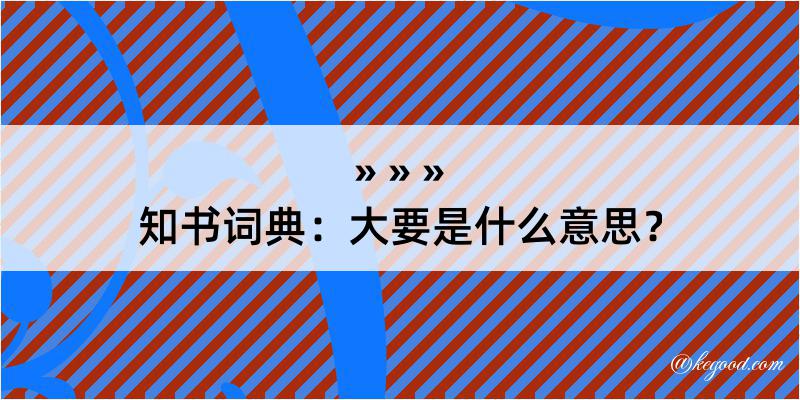 » » »
知书词典：大要是什么意思？

@kegood.com